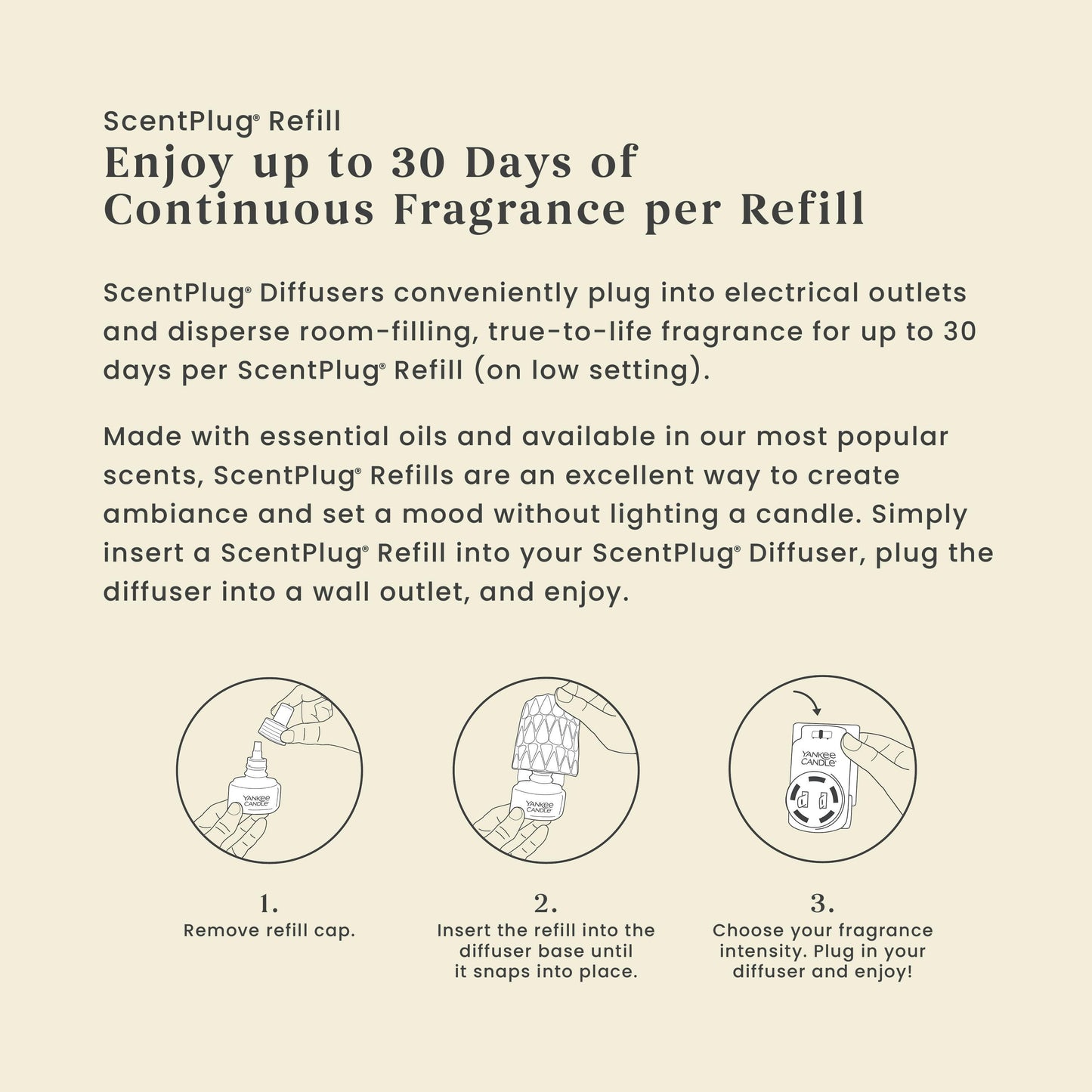 ScentPlug® Refill

Enjoy up to 30 Days of Continuous Fragrance per Refill

ScentPlug® Diffusers conveniently plug into electrical outlets and disperse room-filling, true-to-life fragrance for up to 30 days per ScentPlug® Refill (on low setting).

Made with essential oils and available in our most popular scents, ScentPlug® Refills are an excellent way to create ambiance and set a mood without lighting a candle. Simply insert a ScentPlug® Refill into your ScentPlug® Diffuser, plug the diffuser into a wall outlet, and enjoy.

YANKEE CANDLE

YANKEE CANDLE

YANKEE CANDLE

1.
Remove refill cap.

2.
Insert the refill into the diffuser base until it snaps into place.

3.
Choose your fragrance intensity. Plug in your diffuser and enjoy!